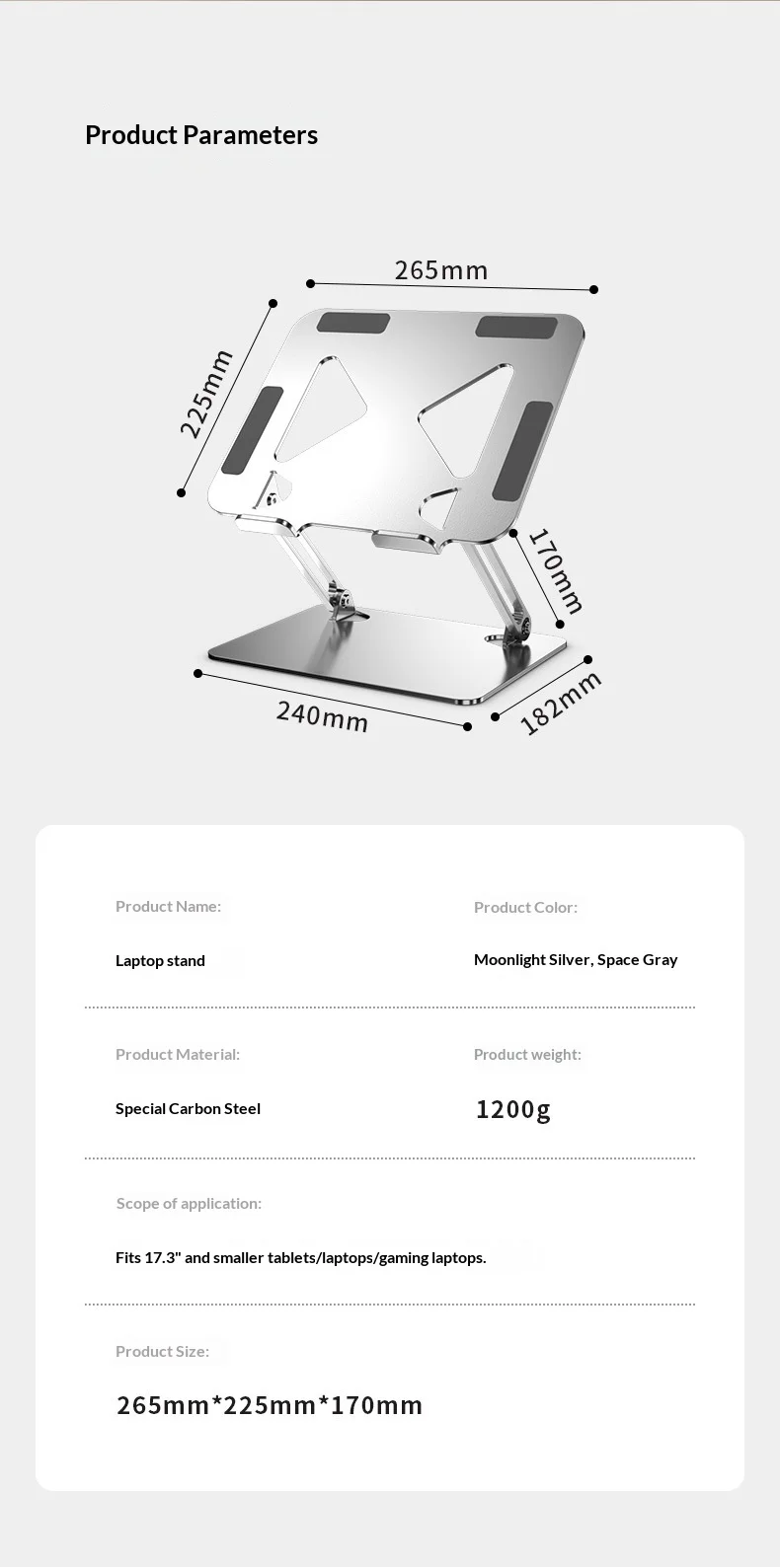 Product Parameters

265mm

225mm

170mm

240mm

182mm

Product Name:

Laptop stand

Product Color:

Moonlight Silver, Space Gray

Product Material:

Special Carbon Steel

Product weight:

1200g

Scope of application:

Fits 17.3" and smaller tablets/laptops/gaming laptops.

Product Size:

265mm*225mm*170mm